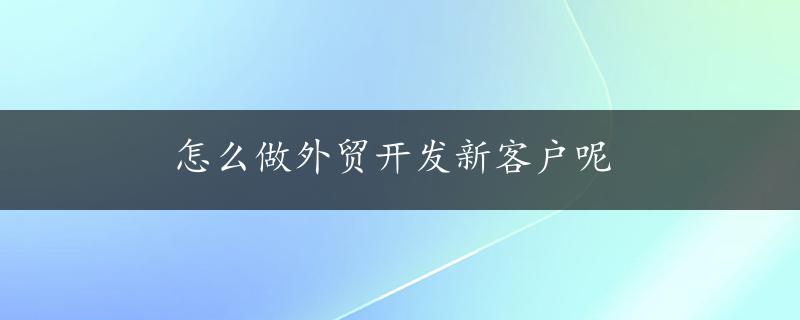 怎么做外贸开发新客户呢